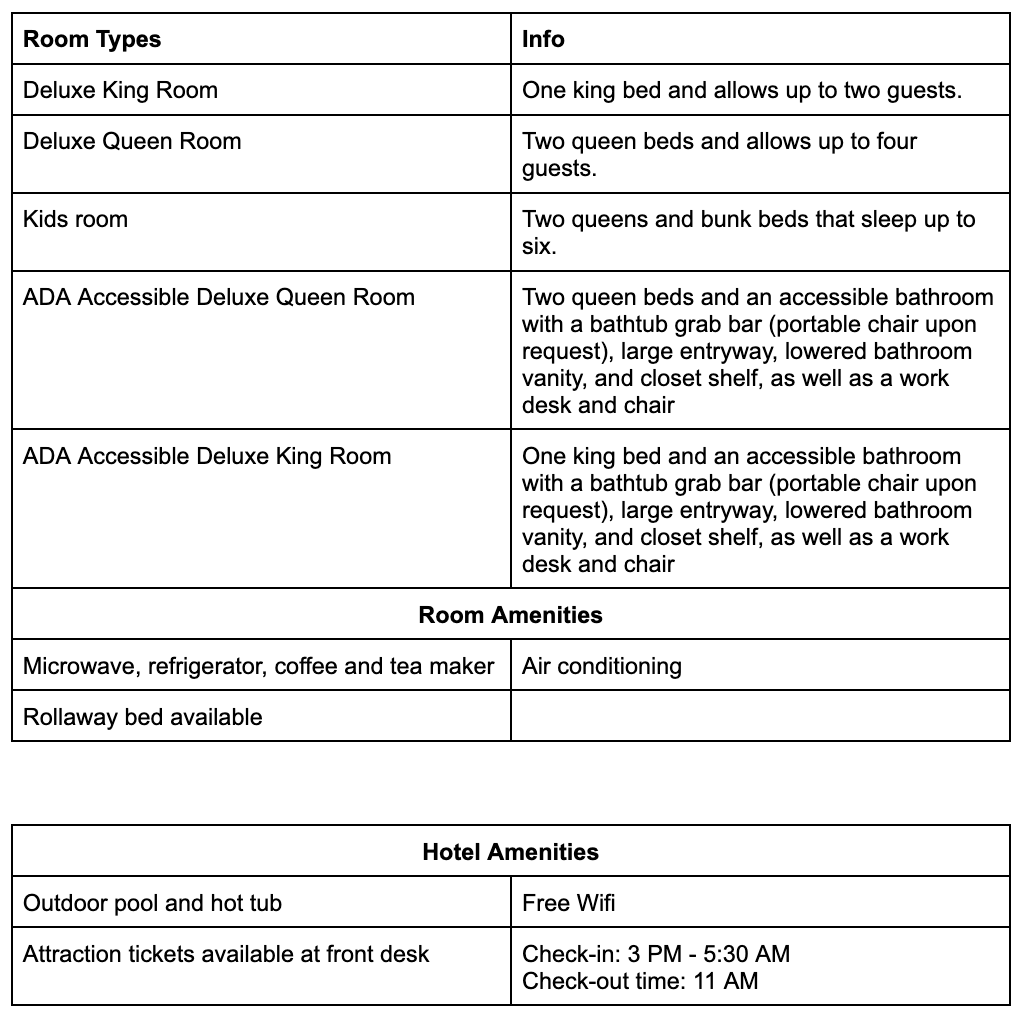 | Room Types | Info |
|---|---|
| Deluxe King Room | One king bed and allows up to two guests. |
| Deluxe Queen Room | Two queen beds and allows up to four guests. |
| Kids room | Two queens and bunk beds that sleep up to six. |
| ADA Accessible Deluxe Queen Room | Two queen beds and an accessible bathroom with a bathtub grab bar (portable chair upon request), large entryway, lowered bathroom vanity, and closet shelf, as well as a work desk and chair |
| ADA Accessible Deluxe King Room | One king bed and an accessible bathroom with a bathtub grab bar (portable chair upon request), large entryway, lowered bathroom vanity, and closet shelf, as well as a work desk and chair |
| Room Amenities | |
| Microwave, refrigerator, coffee and tea maker | Air conditioning |
| Rollaway bed available | |

| Hotel Amenities | |
|---|---|
| Outdoor pool and hot tub | Free Wifi |
| Attraction tickets available at front desk | Check-in: 3 PM - 5:30 AM Check-out time: 11 AM |